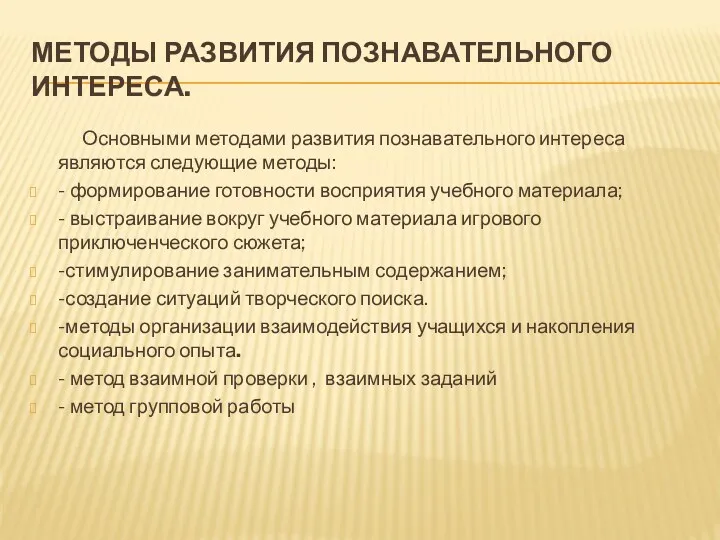 МЕТОДЫ РАЗВИТИЯ ПОЗНАВАТЕЛЬНОГО ИНТЕРЕСА.

Основными методами развития познавательного интереса являются следующие методы:

- формирование готовности восприятия учебного материала;
- выстраивание вокруг учебного материала игрового приключенческого сюжета;
-стимулирование занимательным содержанием;
-создание ситуаций творческого поиска.
-методы организации взаимодействия учащихся и накопления социального опыта.
- метод взаимной проверки , взаимных заданий
- метод групповой работы